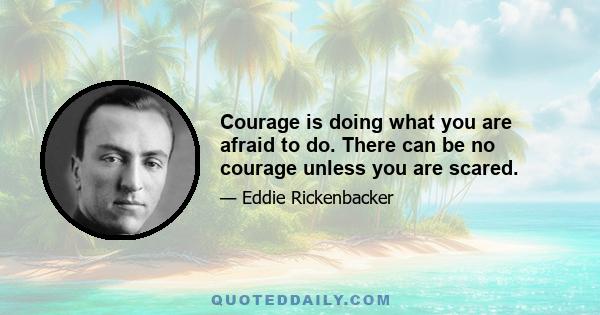 Courage is doing what you are afraid to do. There can be no courage unless you are scared.

— Eddie Rickenbacker

QUOTEDDAILY.COM